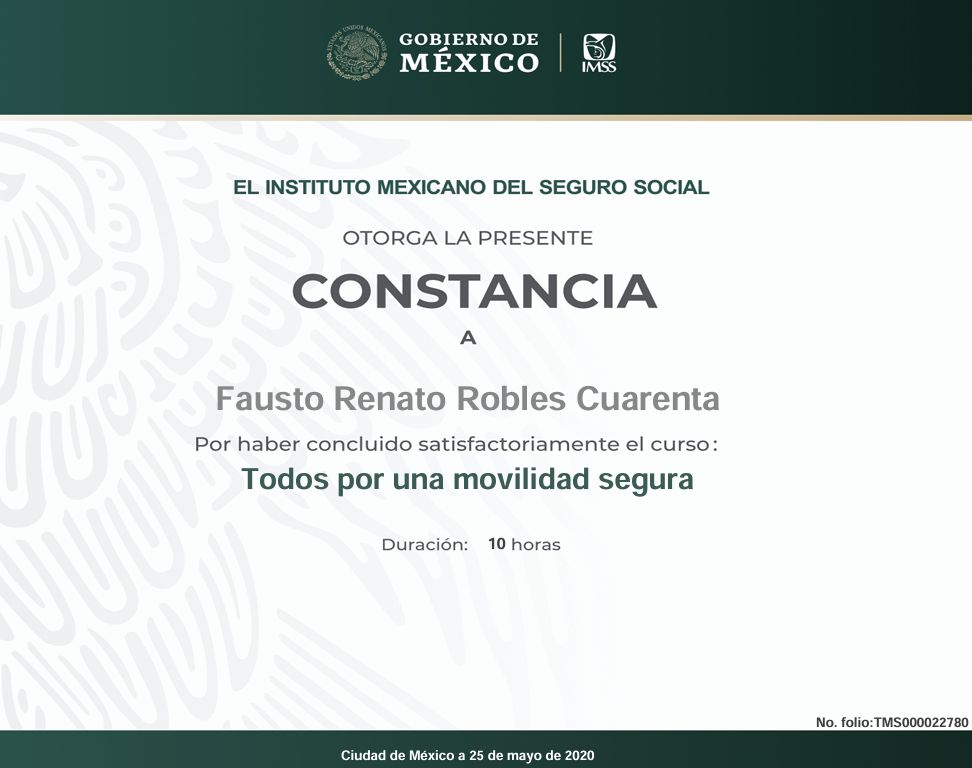 GOBIERNO DE
MÉXICO

IMSS

EL INSTITUTO MEXICANO DEL SEGURO SOCIAL

OTORGA LA PRESENTE

CONSTANCIA

A

Fausto Renato Robles Cuarenta

Por haber concluido satisfactoriamente el curso:

Todos por una movilidad segura

Duración: 10 horas

No. folio:TMS000022780

Ciudad de México a 25 de mayo de 2020